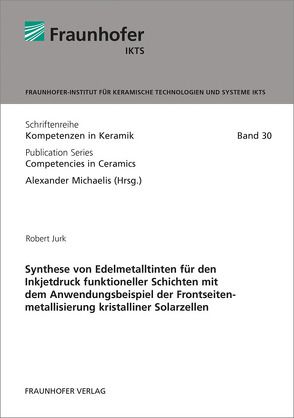 Fraunhofer
IKTS

FRAUNHOFER-INSTITUT FÜR KERAMISCHE TECHNOLOGIEN UND SYSTEME IKTS

Schriftenreihe
Kompetenzen in Keramik

Band 30

Publication Series
Competencies in Ceramics

Alexander Michaelis (Hrsg.)

Robert Jurk

Synthese von Edelmetalltinten für den Inkjetdruck funktioneller Schichten mit dem Anwendungsbeispiel der Frontseitenmetallisierung kristalliner Solarzellen

FRAUNHOFER VERLAG